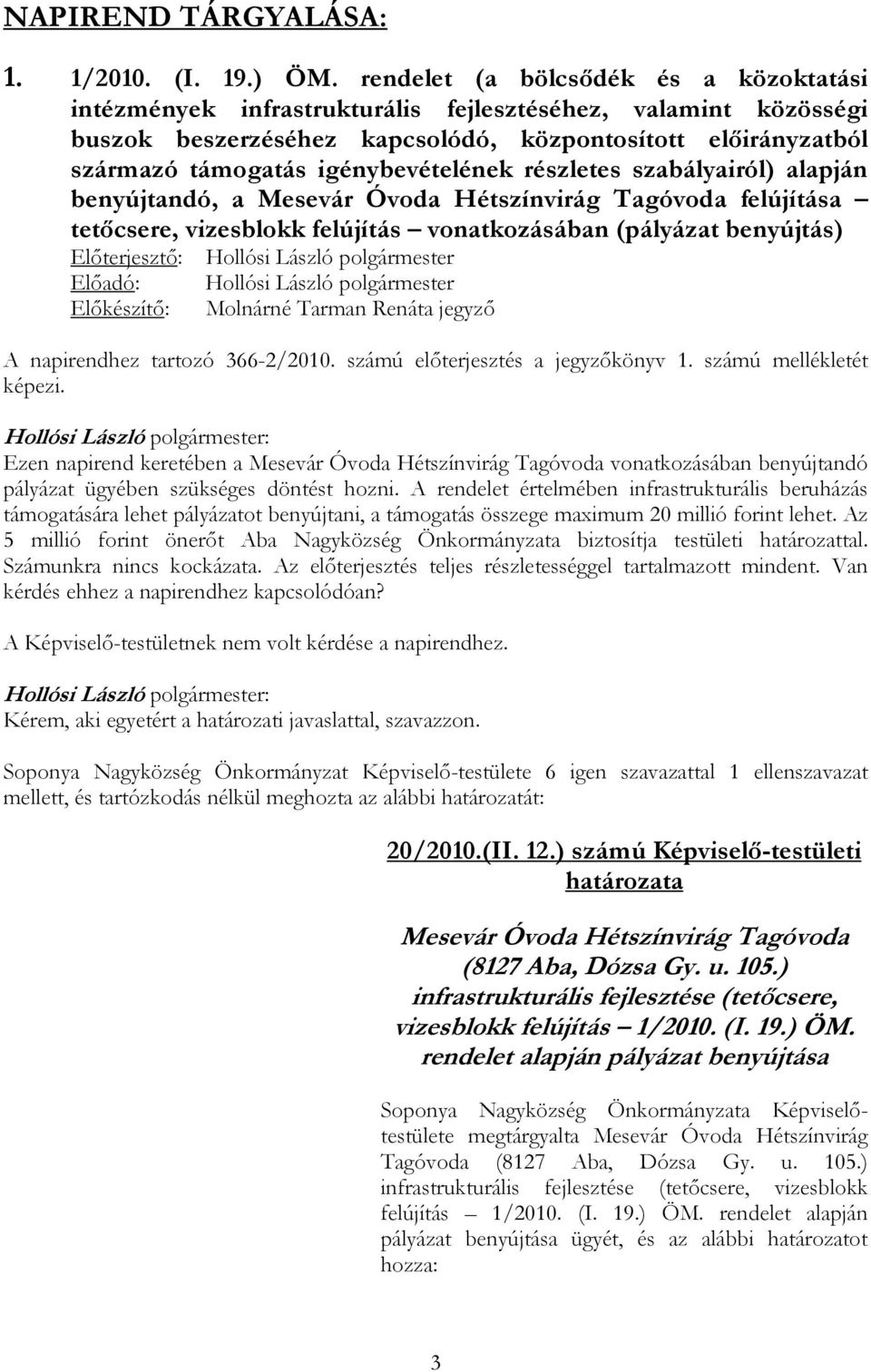 NAPIREND TÁRGYALÁSA:

1. 1/2010. (I. 19.) ÖM. rendelet (a bölcsődék és a közoktatási intézmények infrastrukturális fejlesztéséhez, valamint közösségi buszok beszerzéséhez kapcsolódó, központosított előirányzatból származó támogatás igénybevételének részletes szabályairól) alapján benyújtandó, a Mesevár Óvoda Hétszínvirág Tagóvoda felújítása – tetőcsere, vizesblokk felújítás – vonatkozásában (pályázat benyújtás)
Előterjesztő: Hollósi László polgármester
Előadó: Hollósi László polgármester
Előkészítő: Molnárné Tarman Renáta jegyző

A napirendhez tartozó 366-2/2010. számú előterjesztés a jegyzőkönyv 1. számú mellékletét képezi.

Hollósi László polgármester:
Ezen napirend keretében a Mesevár Óvoda Hétszínvirág Tagóvoda vonatkozásában benyújtandó pályázat ügyében szükséges döntést hozni. A rendelet értelmében infrastrukturális beruházás támogatására lehet pályázatot benyújtani, a támogatás összege maximum 20 millió forint lehet. Az 5 millió forint önerőt Aba Nagyközség Önkormányzata biztosítja testületi határozattal. Számunkra nincs kockázata. Az előterjesztés teljes részletességgel tartalmazott mindent. Van kérdés ehhez a napirendhez kapcsolódóan?

A Képviselő-testületnek nem volt kérdése a napirendhez.

Hollósi László polgármester:
Kérem, aki egyetért a határozati javaslattal, szavazzon.

Soponya Nagyközség Önkormányzat Képviselő-testülete 6 igen szavazattal 1 ellenszavazat mellett, és tartózkodás nélkül meghozta az alábbi határozatát:

20/2010.(II. 12.) számú Képviselő-testületi határozata

Mesevár Óvoda Hétszínvirág Tagóvoda (8127 Aba, Dózsa Gy. u. 105.) infrastrukturális fejlesztése (tetőcsere, vizesblokk felújítás – 1/2010. (I. 19.) ÖM. rendelet alapján pályázat benyújtása

Soponya Nagyközség Önkormányzata Képviselő-testülete megtárgyalta Mesevár Óvoda Hétszínvirág Tagóvoda (8127 Aba, Dózsa Gy. u. 105.) infrastrukturális fejlesztése (tetőcsere, vizesblokk felújítás – 1/2010. (I. 19.) ÖM. rendelet alapján pályázat benyújtása ügyét, és az alábbi határozatot hozza:

3